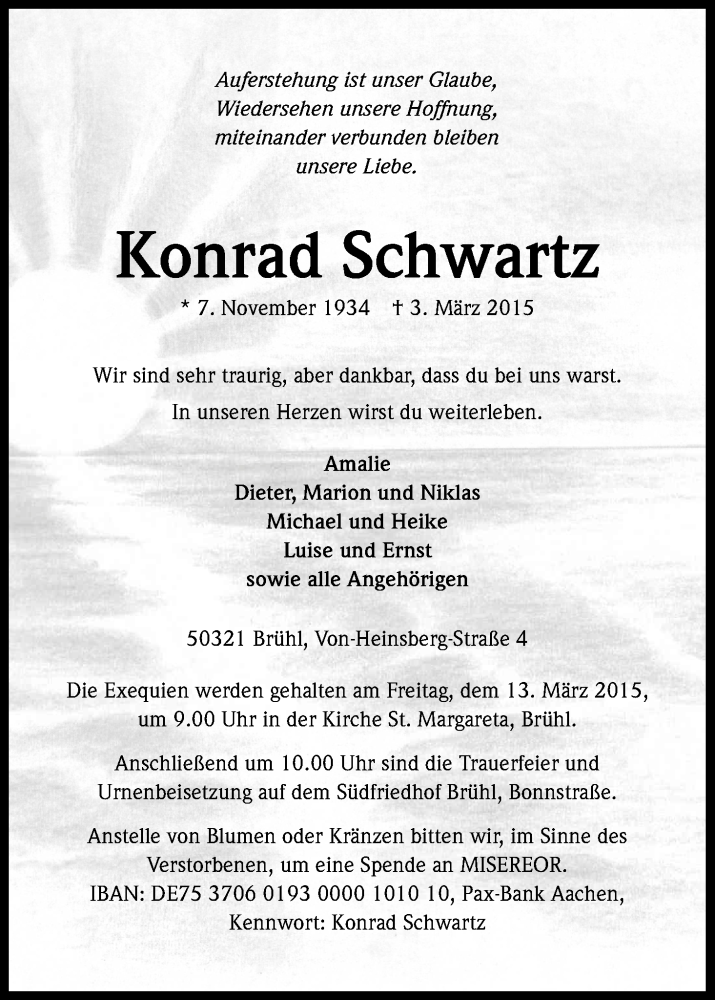 Auferstehung ist unser Glaube,
Wiedersehen unsere Hoffnung,
miteinander verbunden bleiben
unsere Liebe.

Konrad Schwartz

* 7. November 1934   † 3. März 2015

Wir sind sehr traurig, aber dankbar, dass du bei uns warst.
In unseren Herzen wirst du weiterleben.

Amalie
Dieter, Marion und Niklas
Michael und Heike
Luise und Ernst
sowie alle Angehörigen

50321 Brühl, Von-Heinsberg-Straße 4

Die Exequien werden gehalten am Freitag, dem 13. März 2015, um 9.00 Uhr in der Kirche St. Margareta, Brühl.

Anschließend um 10.00 Uhr sind die Trauerfeier und Urnenbeisetzung auf dem Südfriedhof Brühl, Bonnstraße.

Anstelle von Blumen oder Kränzen bitten wir, im Sinne des Verstorbenen, um eine Spende an MISEREOR.
IBAN: DE75 3706 0193 0000 1010 10, Pax-Bank Aachen,
Kennwort: Konrad Schwartz